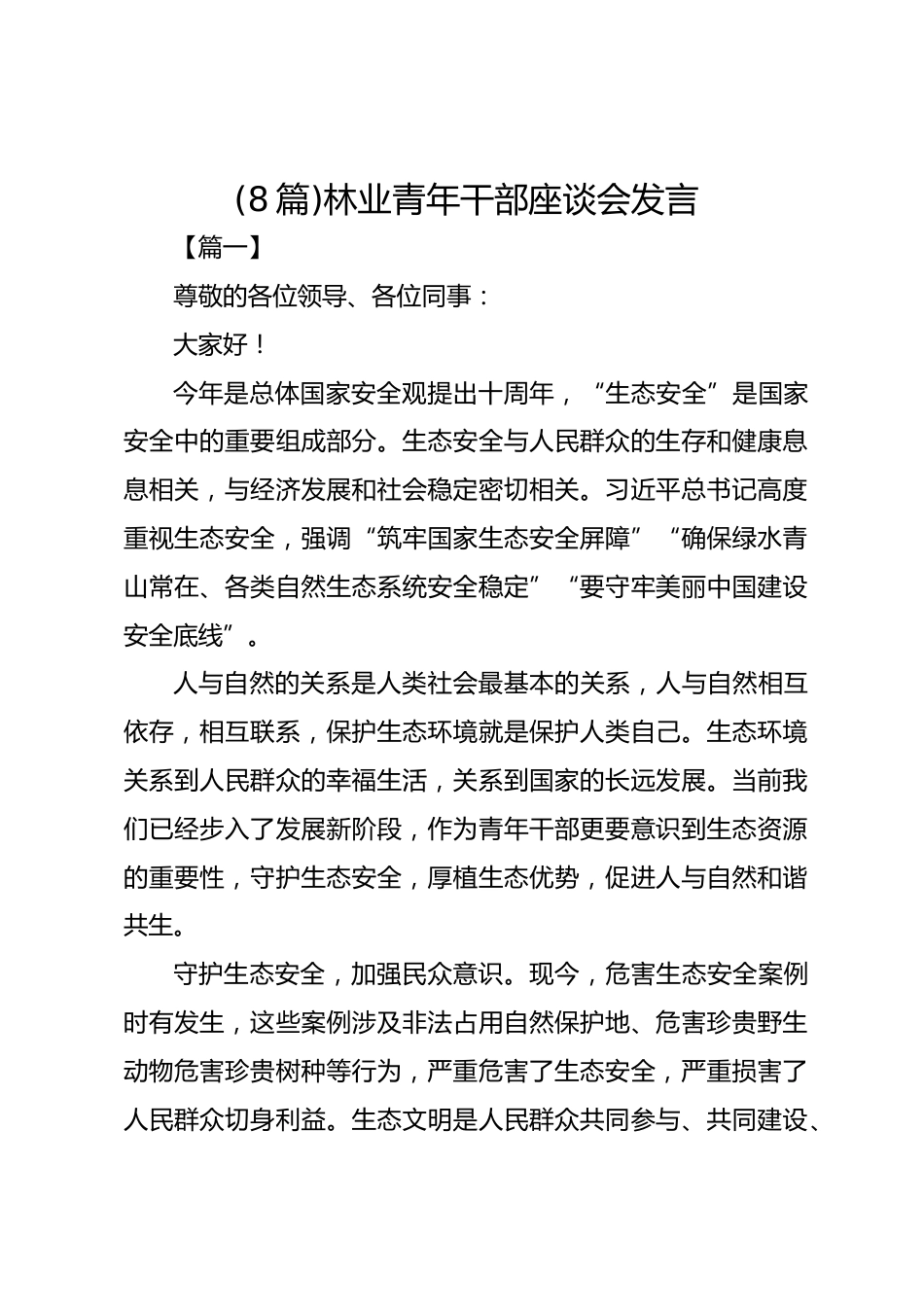 (8篇)林业青年干部座谈会发言

【篇一】

尊敬的各位领导、各位同事：

大家好！

今年是总体国家安全观提出十周年，“生态安全”是国家安全中的重要组成部分。生态安全与人民群众的生存和健康息息相关，与经济发展和社会稳定密切相关。习近平总书记高度重视生态安全，强调“筑牢国家生态安全屏障”“确保绿水青山常在、各类自然生态系统安全稳定”“要守牢美丽中国建设安全底线”。

人与自然的关系是人类社会最基本的关系，人与自然相互依存，相互联系，保护生态环境就是保护人类自己。生态环境关系到人民群众的幸福生活，关系到国家的长远发展。当前我们已经步入了发展新阶段，作为青年干部更要意识到生态资源的重要性，守护生态安全，厚植生态优势，促进人与自然和谐共生。

守护生态安全，加强民众意识。现今，危害生态安全案例时有发生，这些案例涉及非法占用自然保护地、危害珍贵野生动物危害珍贵树种等行为，严重危害了生态安全，严重损害了人民群众切身利益。生态文明是人民群众共同参与、共同建设、